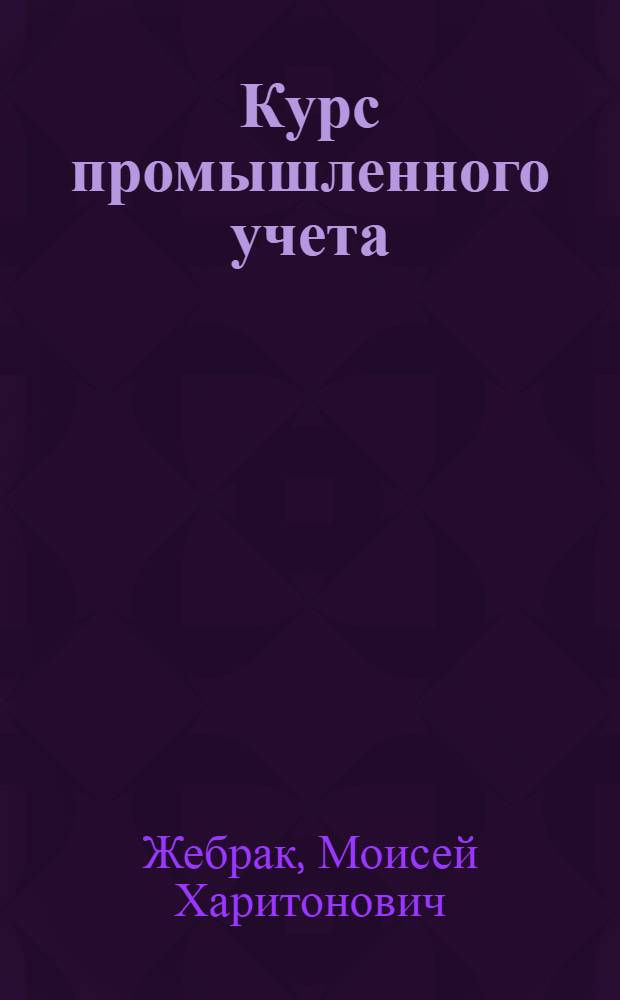 Курс промышленного учета

Жебрак, Моисей Харитонович